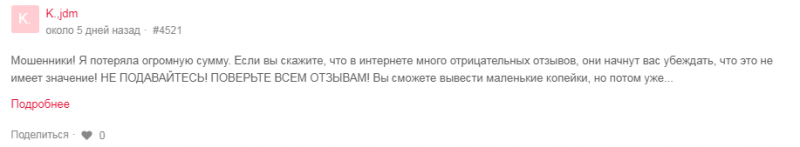 K.

K..jdm
около 5 дней назад · #4521

Мошенники! Я потеряла огромную сумму. Если вы скажите, что в интернете много отрицательных отзывов, они начнут вас убеждать, что это не имеет значение! НЕ ПОДАВАЙТЕСЬ! ПОВЕРЬТЕ ВСЕМ ОТЗЫВАМ! Вы сможете вывести маленькие копейки, но потом уже...

Подробнее

Поделиться · 0